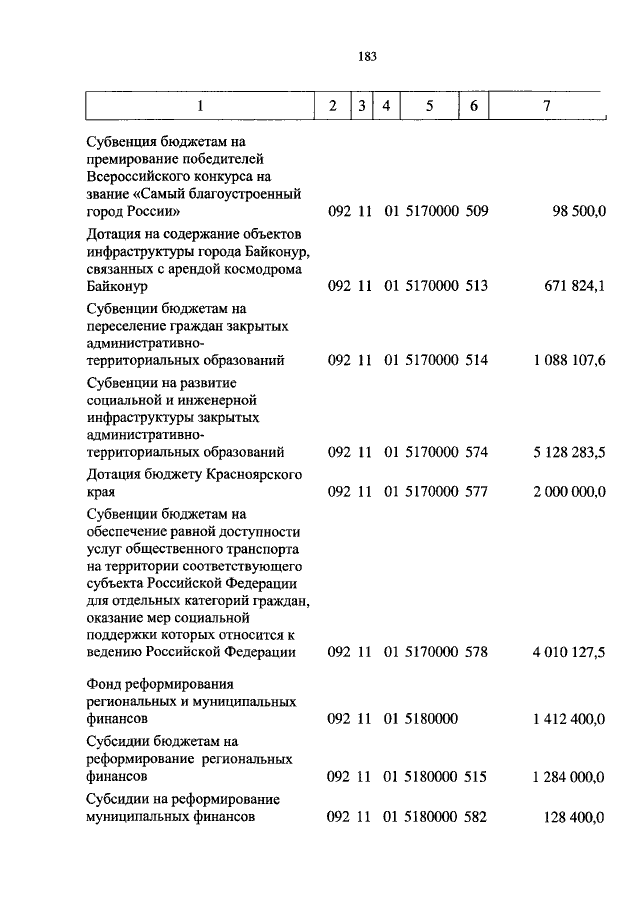 183

| 1 | 2 | 3 | 4 | 5 | 6 | 7 |
|---|---|---|---|---|---|---|
| Субвенция бюджетам на премирование победителей Всероссийского конкурса на звание «Самый благоустроенный город России» | 092 | 11 | 01 | 5170000 | 509 | 98 500,0 |
| Дотация на содержание объектов инфраструктуры города Байконур, связанных с арендой космодрома Байконур | 092 | 11 | 01 | 5170000 | 513 | 671 824,1 |
| Субвенции бюджетам на переселение граждан закрытых административно-территориальных образований | 092 | 11 | 01 | 5170000 | 514 | 1 088 107,6 |
| Субвенции на развитие социальной и инженерной инфраструктуры закрытых административно-территориальных образований | 092 | 11 | 01 | 5170000 | 574 | 5 128 283,5 |
| Дотация бюджету Красноярского края | 092 | 11 | 01 | 5170000 | 577 | 2 000 000,0 |
| Субвенции бюджетам на обеспечение равной доступности услуг общественного транспорта на территории соответствующего субъекта Российской Федерации для отдельных категорий граждан, оказание мер социальной поддержки которых относится к ведению Российской Федерации | 092 | 11 | 01 | 5170000 | 578 | 4 010 127,5 |
| Фонд реформирования региональных и муниципальных финансов | 092 | 11 | 01 | 5180000 | | 1 412 400,0 |
| Субсидии бюджетам на реформирование региональных финансов | 092 | 11 | 01 | 5180000 | 515 | 1 284 000,0 |
| Субсидии на реформирование муниципальных финансов | 092 | 11 | 01 | 5180000 | 582 | 128 400,0 |